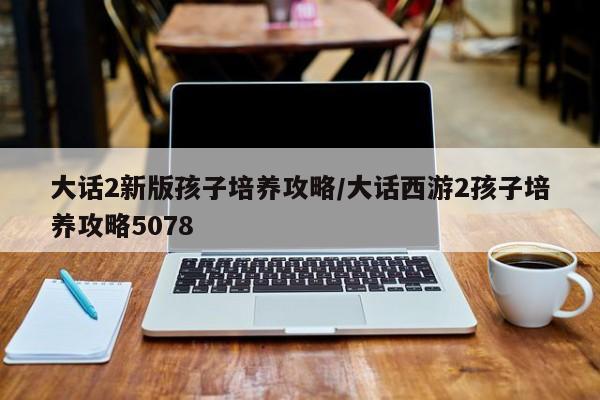 大话2新版孩子培养攻略/大话西游2孩子培养攻略5078